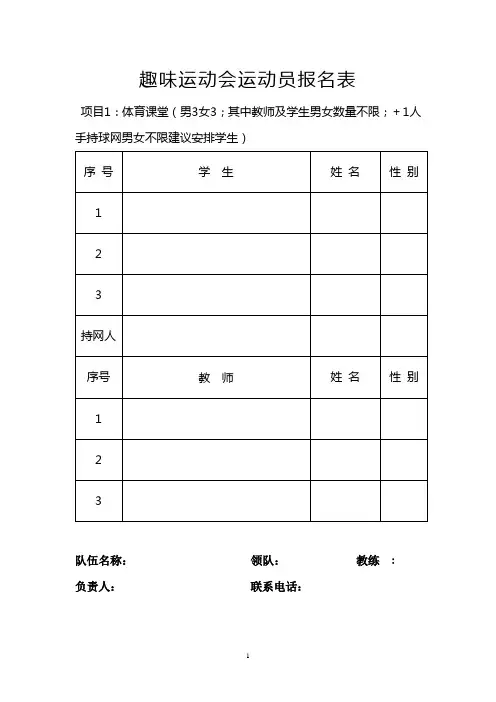 趣味运动会运动员报名表

项目1：体育课堂（男3女3；其中教师及学生男女数量不限；+1人手持球网男女不限建议安排学生）

| 序 号 | 学 生 | 姓 名 | 性 别 |
|---|---|---|---|
| 1 | | | |
| 2 | | | |
| 3 | | | |
| 持网人 | | | |
| 序号 | 教 师 | 姓 名 | 性 别 |
| 1 | | | |
| 2 | | | |
| 3 | | | |

队伍名称：　　　领队：　　　教练 ：

负责人：　　　联系电话：

1